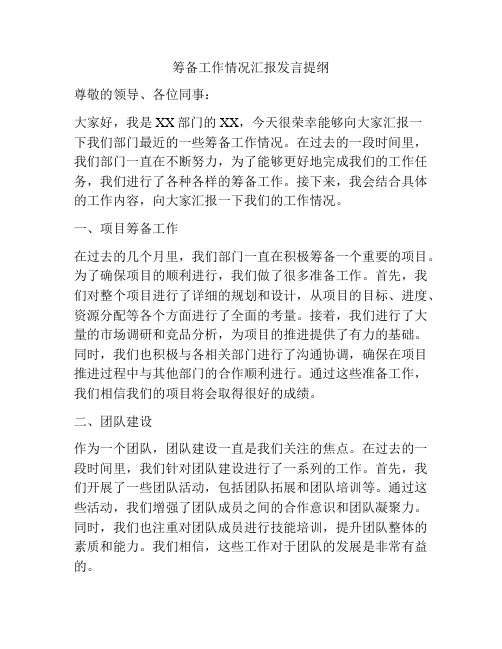 筹备工作情况汇报发言提纲

尊敬的领导、各位同事：

大家好，我是XX部门的XX，今天很荣幸能够向大家汇报一下我们部门最近的一些筹备工作情况。在过去的一段时间里，我们部门一直在不断努力，为了能够更好地完成我们的工作任务，我们进行了各种各样的筹备工作。接下来，我会结合具体的工作内容，向大家汇报一下我们的工作情况。

一、项目筹备工作

在过去的几个月里，我们部门一直在积极筹备一个重要的项目。为了确保项目的顺利进行，我们做了很多准备工作。首先，我们对整个项目进行了详细的规划和设计，从项目的目标、进度、资源分配等各个方面进行了全面的考量。接着，我们进行了大量的市场调研和竞品分析，为项目的推进提供了有力的基础。同时，我们也积极与各相关部门进行了沟通协调，确保在项目推进过程中与其他部门的合作顺利进行。通过这些准备工作，我们相信我们的项目将会取得很好的成绩。

二、团队建设

作为一个团队，团队建设一直是我们关注的焦点。在过去的一段时间里，我们针对团队建设进行了一系列的工作。首先，我们开展了一些团队活动，包括团队拓展和团队培训等。通过这些活动，我们增强了团队成员之间的合作意识和团队凝聚力。同时，我们也注重对团队成员进行技能培训，提升团队整体的素质和能力。我们相信，这些工作对于团队的发展是非常有益的。